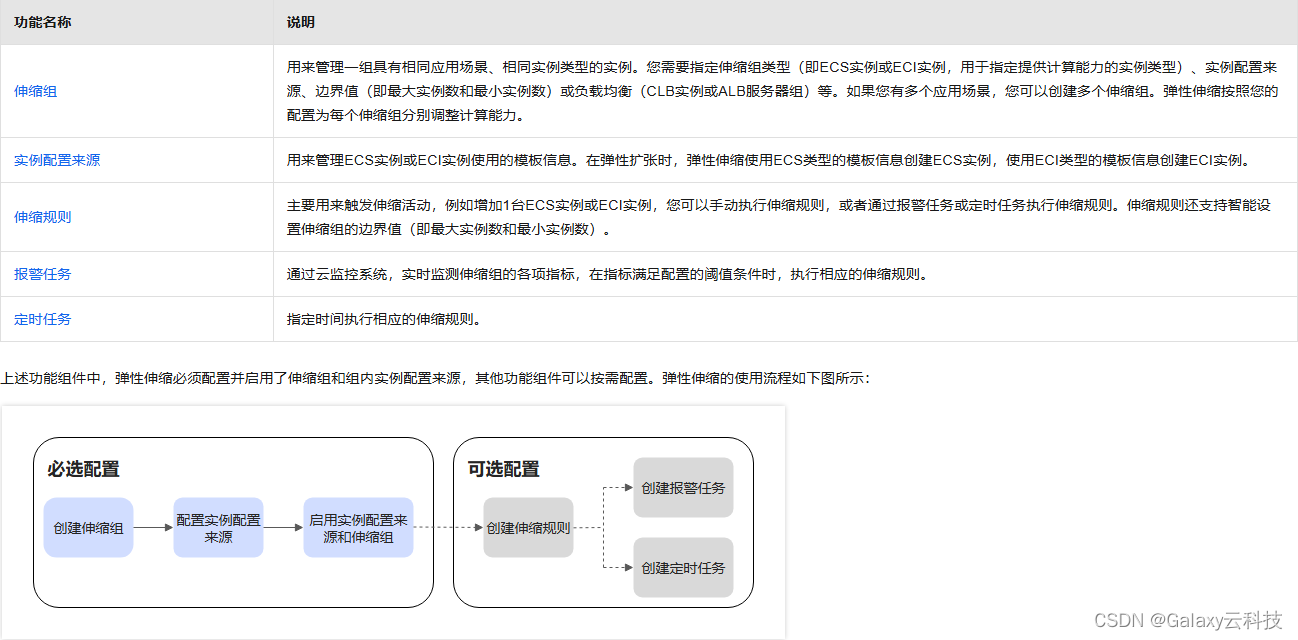 | 功能名称 | 说明 |
|---|---|
| 伸缩组 | 用来管理一组具有相同应用场景、相同实例类型的实例。您需要指定伸缩组类型（即ECS实例或ECI实例，用于指定提供计算能力的实例类型）、实例配置来源、边界值（即最大实例数和最小实例数）或负载均衡（CLB实例或ALB服务器组）等。如果您有多个应用场景，您可以创建多个伸缩组。弹性伸缩按照您的配置为每个伸缩组分别调整计算能力。 |
| 实例配置来源 | 用来管理ECS实例或ECI实例使用的模板信息。在弹性扩张时，弹性伸缩使用ECS类型的模板信息创建ECS实例，使用ECI类型的模板信息创建ECI实例。 |
| 伸缩规则 | 主要用来触发伸缩活动，例如增加1台ECS实例或ECI实例，您可以手动执行伸缩规则，或者通过报警任务或定时任务执行伸缩规则。伸缩规则还支持智能设置伸缩组的边界值（即最大实例数和最小实例数）。 |
| 报警任务 | 通过云监控系统，实时监测伸缩组的各项指标，在指标满足配置的阈值条件时，执行相应的伸缩规则。 |
| 定时任务 | 指定时间执行相应的伸缩规则。 |

上述功能组件中，弹性伸缩必须配置并启用了伸缩组和组内实例配置来源，其他功能组件可以按需配置。弹性伸缩的使用流程如下图所示：

必选配置

创建伸缩组

配置实例配置来源

启用实例配置来源和伸缩组

可选配置

创建伸缩规则

创建报警任务

创建定时任务

CSDN @Galaxy云科技